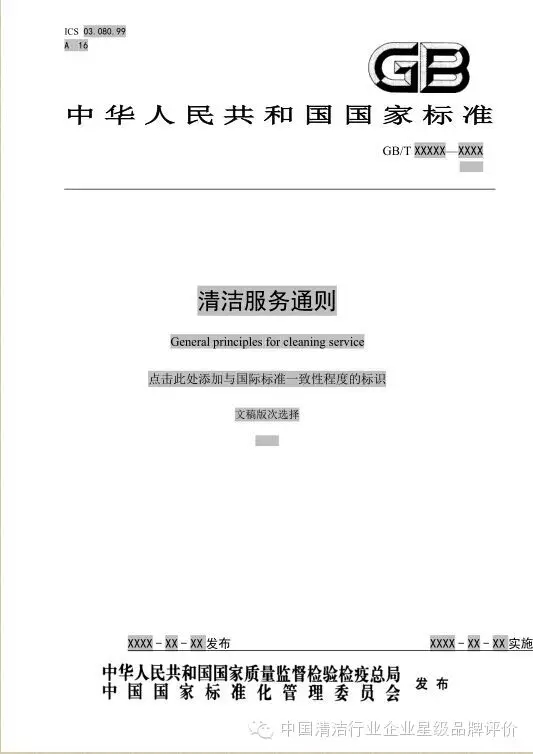 ICS 03.080.99
A 16

GB

中华人民共和国国家标准

GB/T XXXXX—XXXX

清洁服务通则

General principles for cleaning service

点击此处添加与国际标准一致性程度的标识

文稿版次选择

XXXX-XX-XX发布

XXXX-XX-XX实施

中华人民共和国国家质量监督检验检疫总局
中国国家标准化管理委员会
发布

中国清洁行业企业星级品牌评价